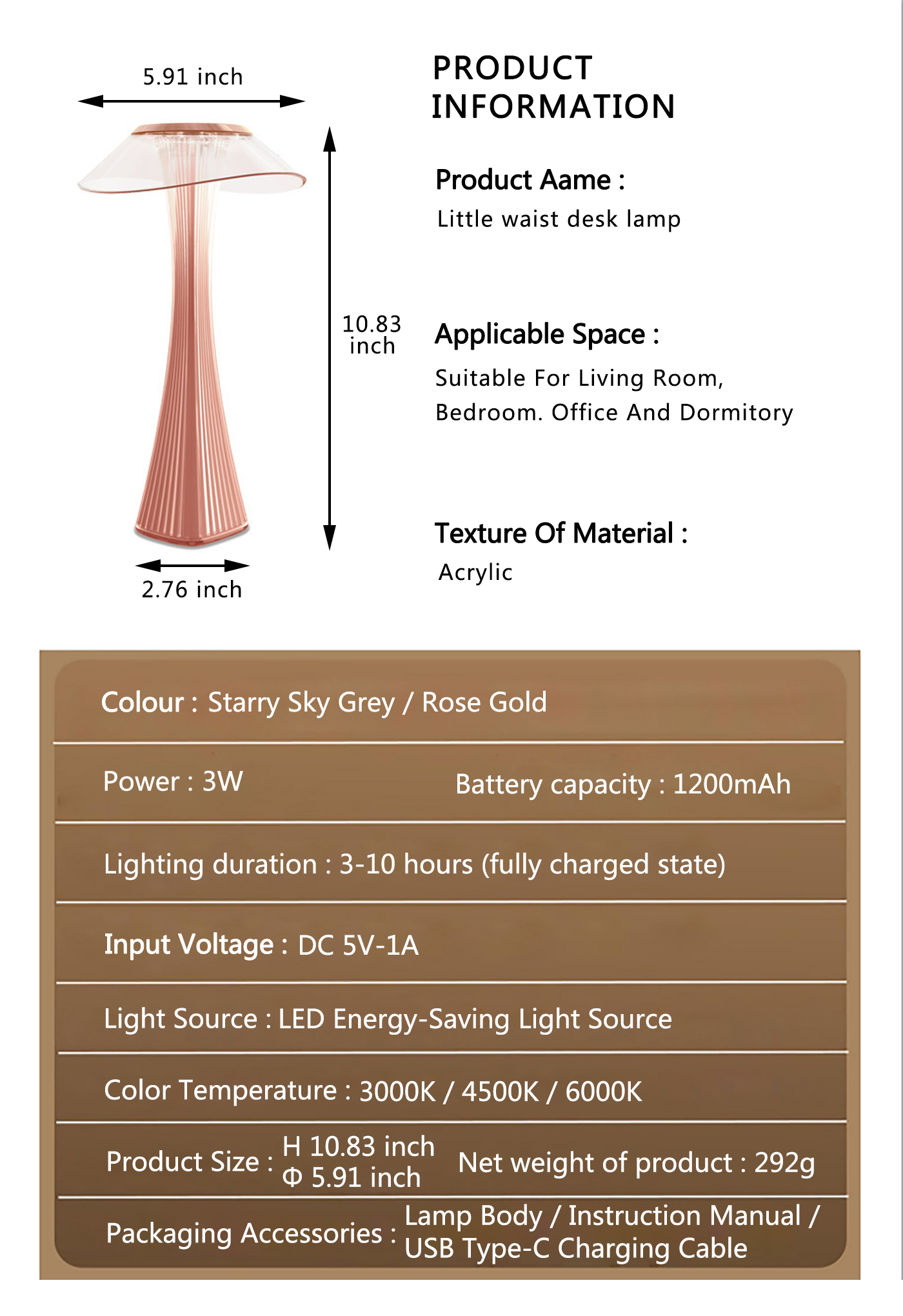 5.91 inch

10.83 inch

2.76 inch

PRODUCT INFORMATION

Product Aame :
Little waist desk lamp

Applicable Space :
Suitable For Living Room, Bedroom. Office And Dormitory

Texture Of Material :
Acrylic

Colour : Starry Sky Grey / Rose Gold

Power : 3W Battery capacity : 1200mAh

Lighting duration : 3-10 hours (fully charged state)

Input Voltage : DC 5V-1A

Light Source : LED Energy-Saving Light Source

Color Temperature : 3000K / 4500K / 6000K

Product Size : H 10.83 inch Φ 5.91 inch Net weight of product : 292g

Packaging Accessories : Lamp Body / Instruction Manual / USB Type-C Charging Cable